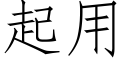 起用